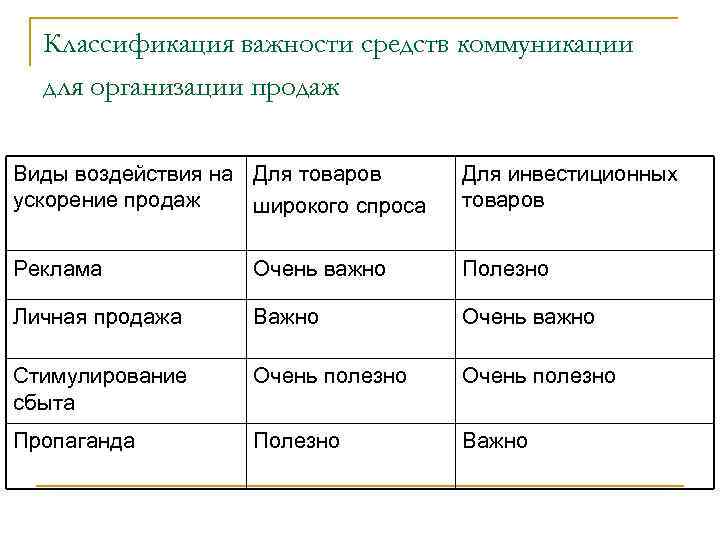 Классификация важности средств коммуникации для организации продаж

| Виды воздействия на ускорение продаж | Для товаров широкого спроса | Для инвестиционных товаров |
|---|---|---|
| Реклама | Очень важно | Полезно |
| Личная продажа | Важно | Очень важно |
| Стимулирование сбыта | Очень полезно | Очень полезно |
| Пропаганда | Полезно | Важно |